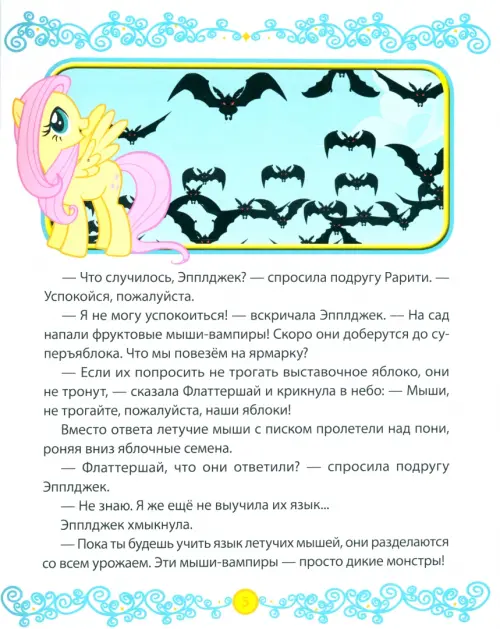 — Что случилось, Эпплджек? — спросила подругу Рарити. — Успокойся, пожалуйста.

— Я не могу успокоиться! — вскричала Эпплджек. — На сад напали фруктовые мыши-вампиры! Скоро они доберутся до суперъяблока. Что мы повезём на ярмарку?

— Если их попросить не трогать выставочное яблоко, они не тронут, — сказала Флаттершай и крикнула в небо: — Мыши, не трогайте, пожалуйста, наши яблоки!

Вместо ответа летучие мыши с писком пролетели над пони, роняя вниз яблочные семена.

— Флаттершай, что они ответили? — спросила подругу Эпплджек.

— Не знаю. Я же ещё не выучила их язык...

Эпплджек хмыкнула.

— Пока ты будешь учить язык летучих мышей, они разделаются со всем урожаем. Эти мыши-вампиры — просто дикие монстры!

5